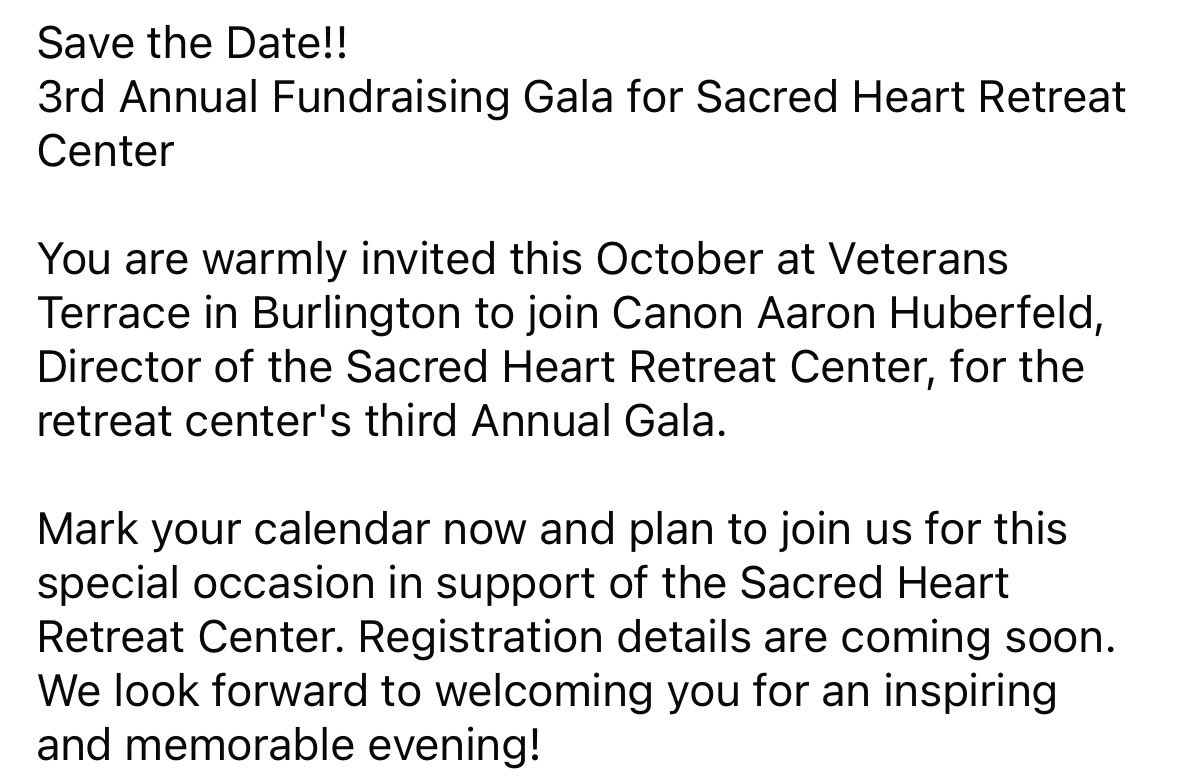 Save the Date!!
3rd Annual Fundraising Gala for Sacred Heart Retreat Center

You are warmly invited this October at Veterans Terrace in Burlington to join Canon Aaron Huberfeld, Director of the Sacred Heart Retreat Center, for the retreat center's third Annual Gala.

Mark your calendar now and plan to join us for this special occasion in support of the Sacred Heart Retreat Center. Registration details are coming soon. We look forward to welcoming you for an inspiring and memorable evening!